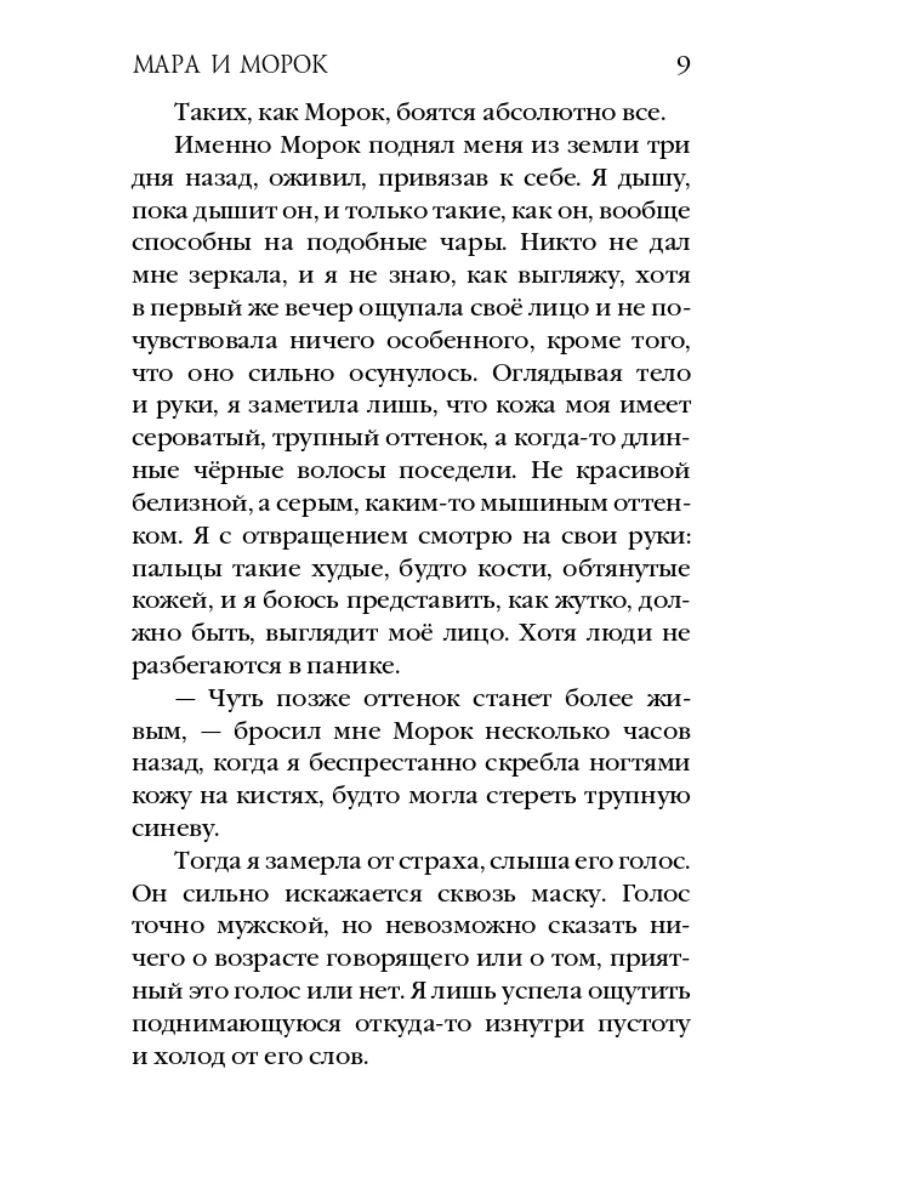 МАРА И МОРОК 9

Таких, как Морок, боятся абсолютно все.

Именно Морок поднял меня из земли три дня назад, оживил, привязав к себе. Я дышу, пока дышит он, и только такие, как он, вообще способны на подобные чары. Никто не дал мне зеркала, и я не знаю, как выгляжу, хотя в первый же вечер ощупала своё лицо и не почувствовала ничего особенного, кроме того, что оно сильно осунулось. Оглядывая тело и руки, я заметила лишь, что кожа моя имеет сероватый, трупный оттенок, а когда-то длинные чёрные волосы поседели. Не красивой белизной, а серым, каким-то мышиным оттенком. Я с отвращением смотрю на свои руки: пальцы такие худые, будто кости, обтянутые кожей, и я боюсь представить, как жутко, должно быть, выглядит моё лицо. Хотя люди не разбегаются в панике.

— Чуть позже оттенок станет более живым, — бросил мне Морок несколько часов назад, когда я беспрестанно скребла ногтями кожу на кистях, будто могла стереть трупную синеву.

Тогда я замерла от страха, слыша его голос. Он сильно искажается сквозь маску. Голос точно мужской, но невозможно сказать ничего о возрасте говорящего или о том, приятный это голос или нет. Я лишь успела ощутить поднимающуюся откуда-то изнутри пустоту и холод от его слов.